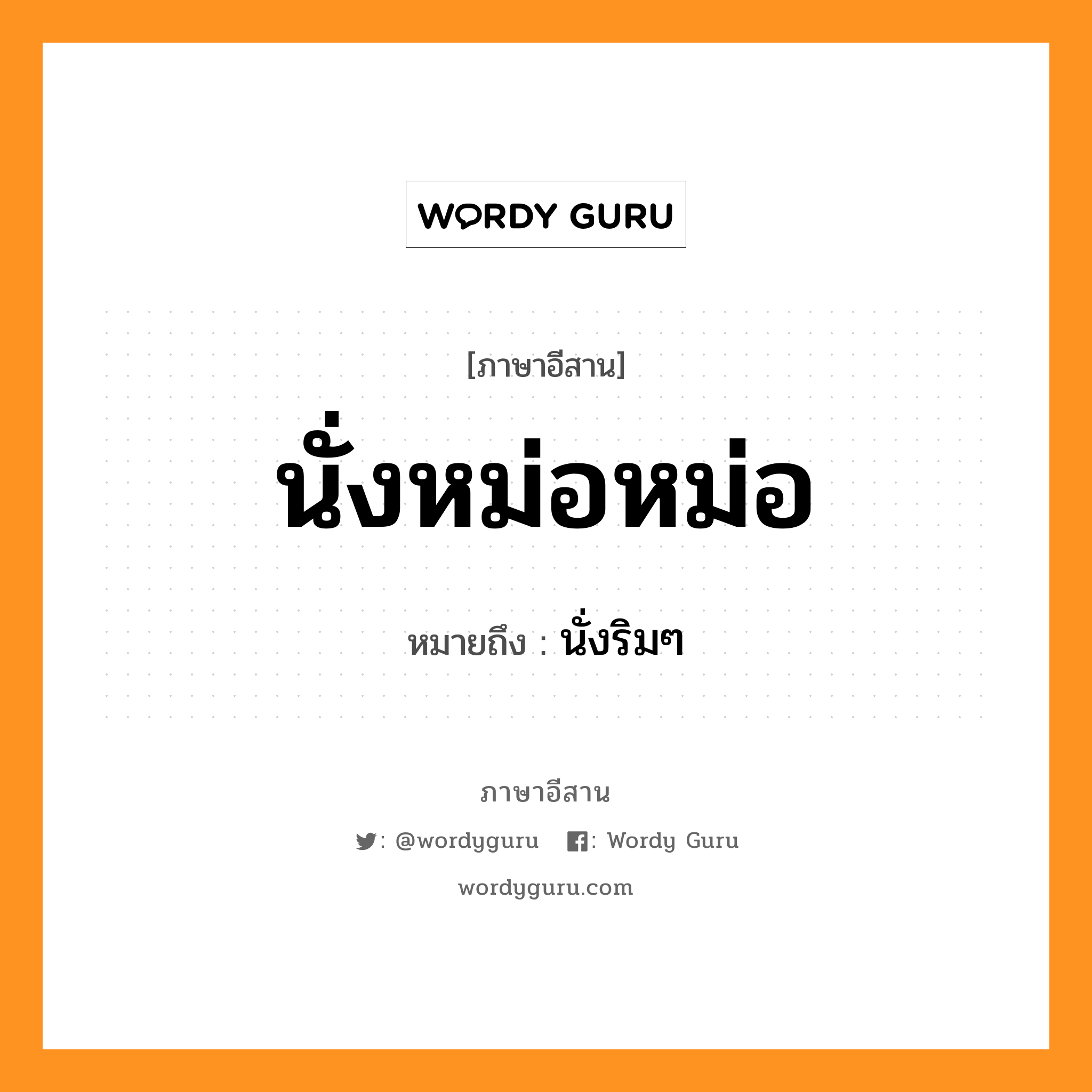 WORDY GURU

[ภาษาอีสาน]

นั่งหม่อหม่อ

หมายถึง : นั่งริมๆ

ภาษาอีสาน

: @wordyguru : Wordy Guru

wordyguru.com